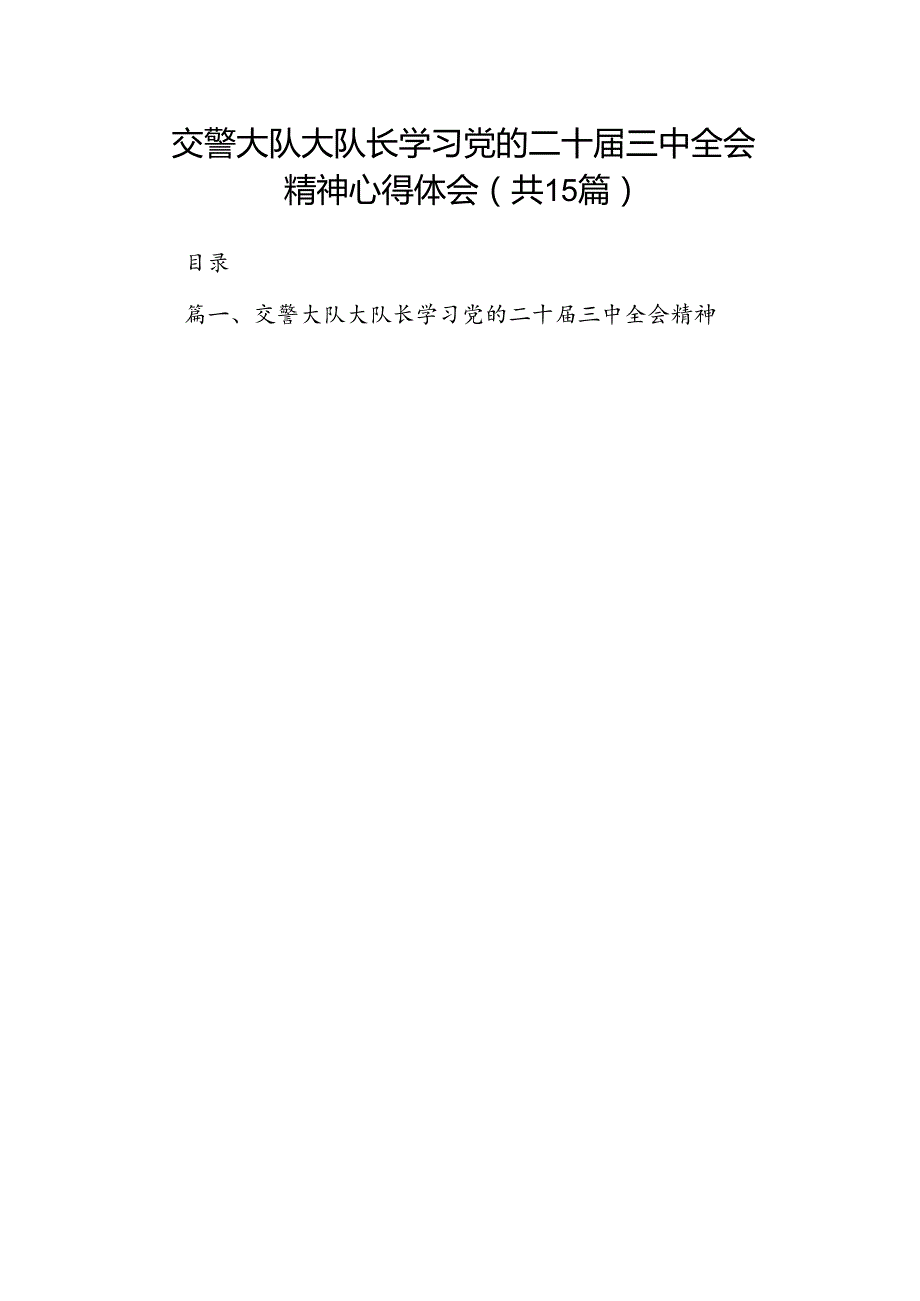 交警大队大队长学习党的二十届三中全会精神心得体会（共15篇）

目录

篇一、交警大队大队长学习党的二十届三中全会精神